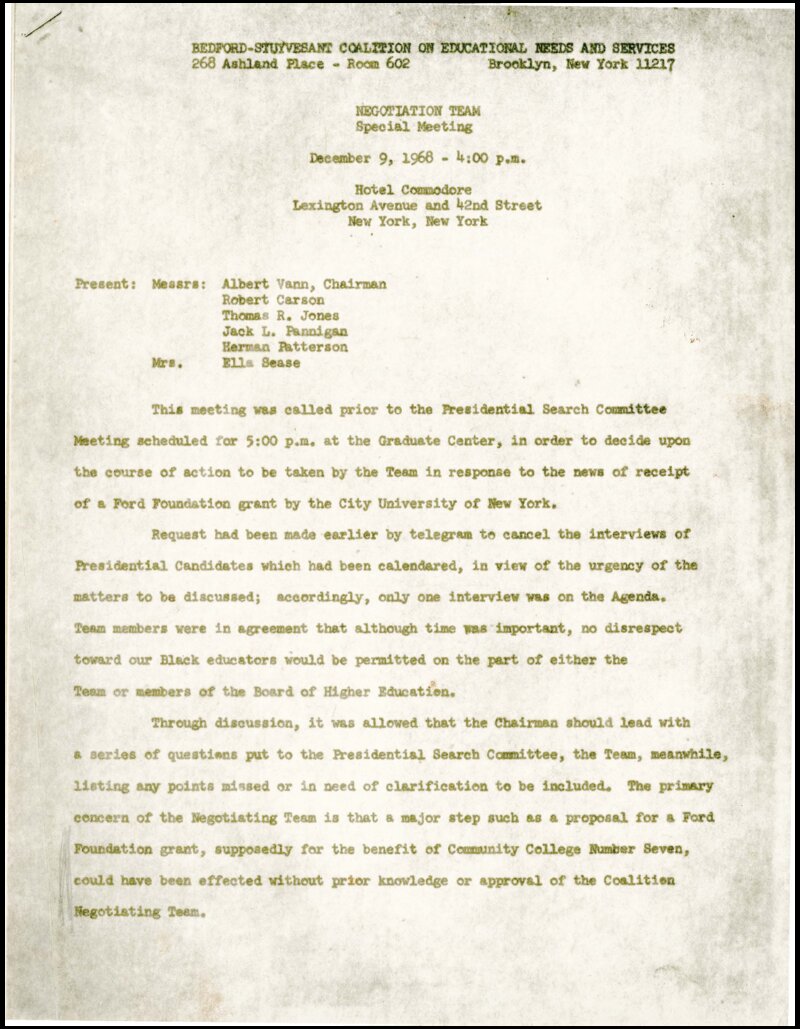 BEDFORD-STUYVESANT COALITION ON EDUCATIONAL NEEDS AND SERVICES
268 Ashland Place - Room 602 Brooklyn, New York 11217

NEGOTIATION TEAM
Special Meeting

December 9, 1968 - 4:00 p.m.

Hotel Commodore
Lexington Avenue and 42nd Street
New York, New York

Present: Messrs: Albert Vann, Chairman
Robert Carson
Thomas R. Jones
Jack L. Pannigan
Herman Patterson
Mrs. Ella Sease

This meeting was called prior to the Presidential Search Committee Meeting scheduled for 5:00 p.m. at the Graduate Center, in order to decide upon the course of action to be taken by the Team in response to the news of receipt of a Ford Foundation grant by the City University of New York.

Request had been made earlier by telegram to cancel the interviews of Presidential Candidates which had been calendared, in view of the urgency of the matters to be discussed; accordingly, only one interview was on the Agenda. Team members were in agreement that although time was important, no disrespect toward our Black educators would be permitted on the part of either the Team or members of the Board of Higher Education.

Through discussion, it was allowed that the Chairman should lead with a series of questions put to the Presidential Search Committee, the Team, meanwhile, listing any points missed or in need of clarification to be included. The primary concern of the Negotiating Team is that a major step such as a proposal for a Ford Foundation grant, supposedly for the benefit of Community College Number Seven, could have been effected without prior knowledge or approval of the Coalition Negotiating Team.